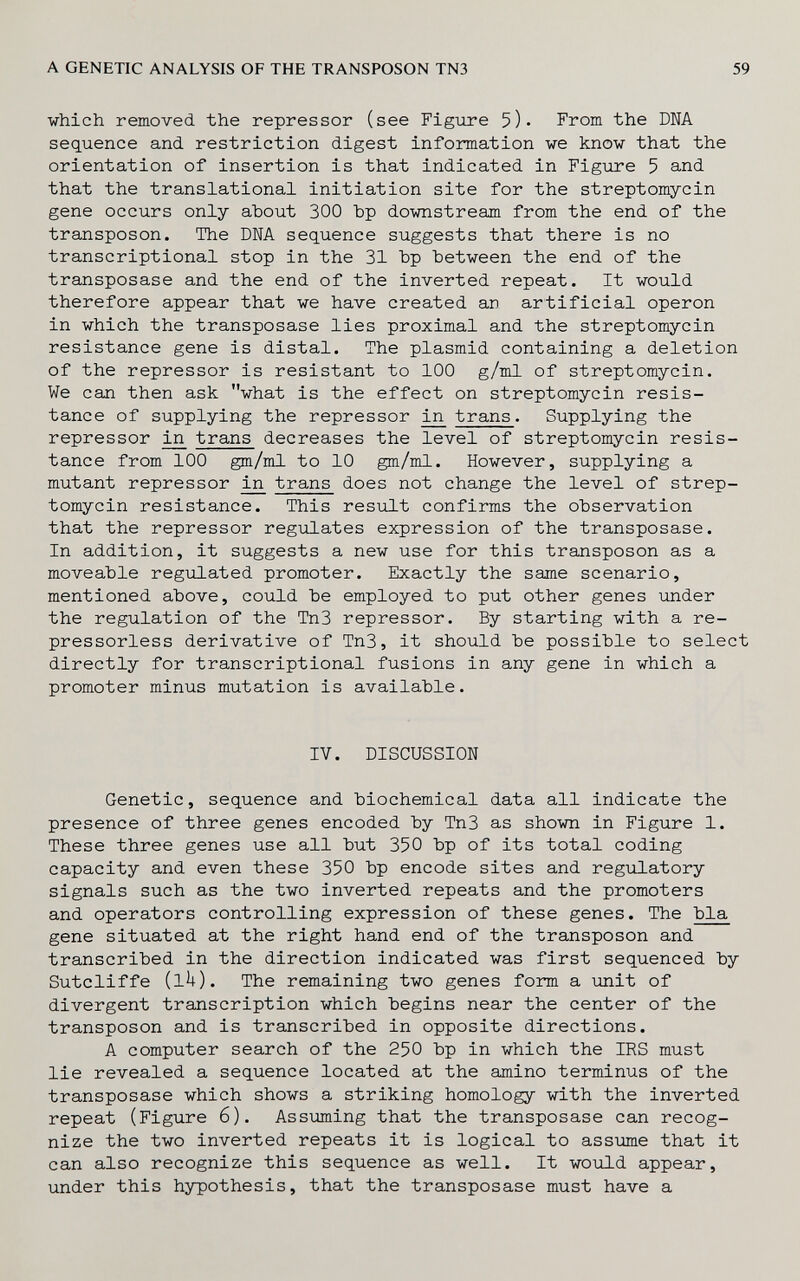 A GENETIC ANALYSIS OF THE TRANSPOSON TN3 59

which removed the repressor (see Figure 5). From the DNA sequence and restriction digest information we know that the orientation of insertion is that indicated in Figure 5 and that the translational initiation site for the streptomycin gene occurs only about 300 bp downstream from the end of the transposon. The DNA sequence suggests that there is no transcriptional stop in the 31 bp between the end of the transposase and the end of the inverted repeat. It would therefore appear that we have created an artificial operon in which the transposase lies proximal and the streptomycin resistance gene is distal. The plasmid containing a deletion of the repressor is resistant to 100 g/ml of streptomycin. We can then ask "what is the effect on streptomycin resistance of supplying the repressor in trans. Supplying the repressor in trans decreases the level of streptomycin resistance from 100 gm/ml to 10 gm/ml. However, supplying a mutant repressor in trans does not change the level of streptomycin resistance. This result confirms the observation that the repressor regulates expression of the transposase. In addition, it suggests a new use for this transposon as a moveable regulated promoter. Exactly the same scenario, mentioned above, could be employed to put other genes under the regulation of the Tn3 repressor. By starting with a repressorless derivative of Tn3, it should be possible to select directly for transcriptional fusions in any gene in which a promoter minus mutation is available.

IV. DISCUSSION

Genetic, sequence and biochemical data all indicate the presence of three genes encoded by Tn3 as shown in Figure 1. These three genes use all but 350 bp of its total coding capacity and even these 350 bp encode sites and regulatory signals such as the two inverted repeats and the promoters and operators controlling expression of these genes. The bla gene situated at the right hand end of the transposon and transcribed in the direction indicated was first sequenced by Sutcliffe (14). The remaining two genes form a unit of divergent transcription which begins near the center of the transposon and is transcribed in opposite directions.

A computer search of the 250 bp in which the IRS must lie revealed a sequence located at the amino terminus of the transposase which shows a striking homology with the inverted repeat (Figure 6). Assuming that the transposase can recognize the two inverted repeats it is logical to assume that it can also recognize this sequence as well. It would appear, under this hypothesis, that the transposase must have a